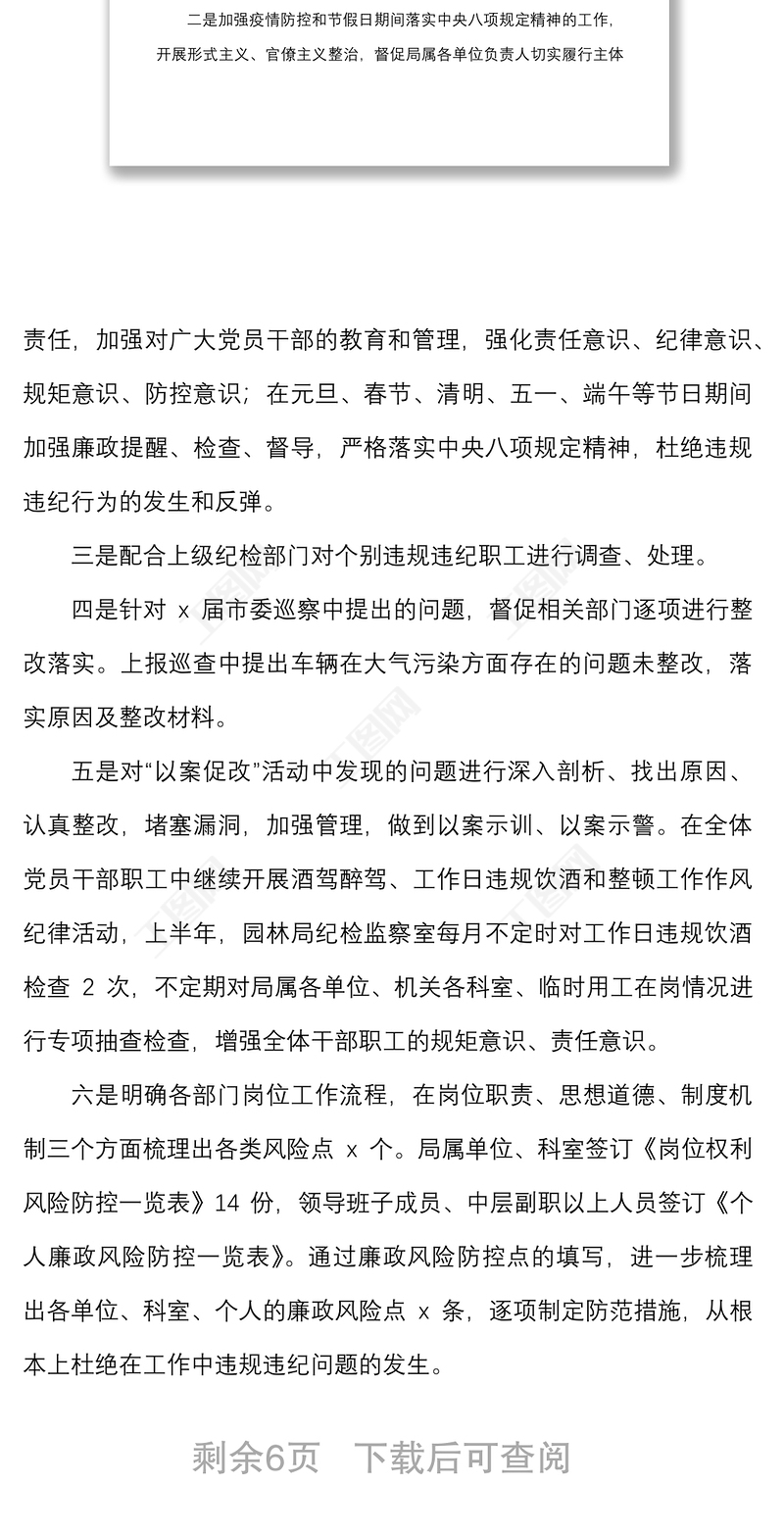 二是加强疫情防控和节假日期间落实中央八项规定精神的工作，开展形式主义、官僚主义整治，督促局属各单位负责人切实履行主体

责任，加强对广大党员干部的教育和管理，强化责任意识、纪律意识、规矩意识、防控意识；在元旦、春节、清明、五一、端午等节日期间加强廉政提醒、检查、督导，严格落实中央八项规定精神，杜绝违规违纪行为的发生和反弹。

三是配合上级纪检部门对个别违规违纪职工进行调查、处理。

四是针对 x 届市委巡察中提出的问题，督促相关部门逐项进行整改落实。上报巡查中提出车辆在大气污染方面存在的问题未整改，落实原因及整改材料。

五是对“以案促改”活动中发现的问题进行深入剖析、找出原因、认真整改，堵塞漏洞，加强管理，做到以案示训、以案示警。在全体党员干部职工中继续开展酒驾醉驾、工作日违规饮酒和整顿工作作风纪律活动，上半年，园林局纪检监察室每月不定时对工作日违规饮酒检查 2 次，不定期对局属各单位、机关各科室、临时用工在岗情况进行专项抽查检查，增强全体干部职工的规矩意识、责任意识。

六是明确各部门岗位工作流程，在岗位职责、思想道德、制度机制三个方面梳理出各类风险点 x 个。局属单位、科室签订《岗位权利风险防控一览表》14 份，领导班子成员、中层副职以上人员签订《个人廉政风险防控一览表》。通过廉政风险防控点的填写，进一步梳理出各单位、科室、个人的廉政风险点 x 条，逐项制定防范措施，从根本上杜绝在工作中违规违纪问题的发生。

剩余6页 下载后可查阅